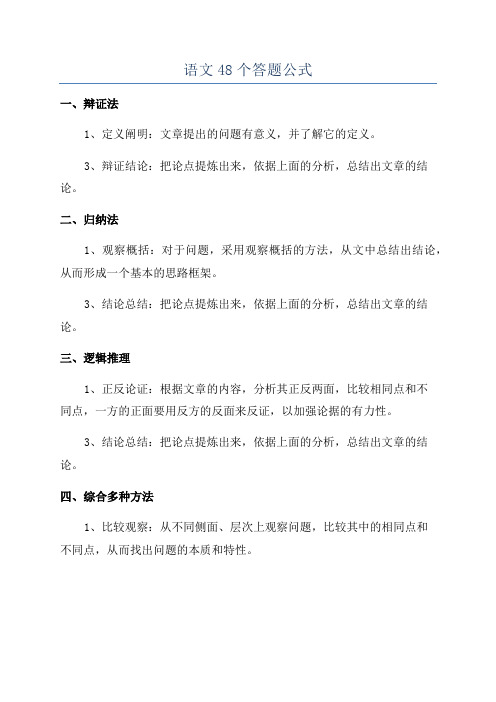 语文 48 个答题公式

一、辩证法

1、定义阐明：文章提出的问题有意义，并了解它的定义。

3、辩证结论：把论点提炼出来，依据上面的分析，总结出文章的结论。

二、归纳法

1、观察概括：对于问题，采用观察概括的方法，从文中总结出结论，从而形成一个基本的思路框架。

3、结论总结：把论点提炼出来，依据上面的分析，总结出文章的结论。

三、逻辑推理

1、正反论证：根据文章的内容，分析其正反两面，比较相同点和不同点，一方的正面要用反方的反面来反证，以加强论据的有力性。

3、结论总结：把论点提炼出来，依据上面的分析，总结出文章的结论。

四、综合多种方法

1、比较观察：从不同侧面、层次上观察问题，比较其中的相同点和不同点，从而找出问题的本质和特性。